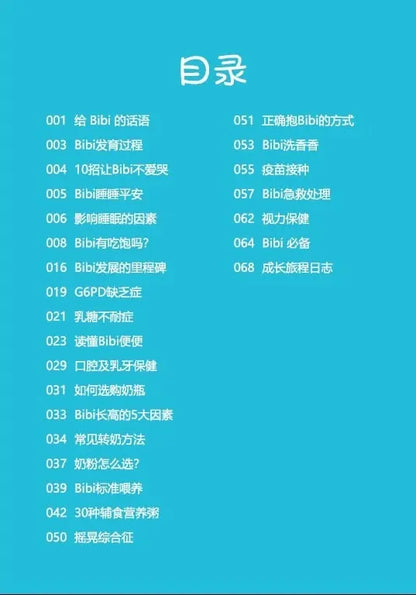 目录

001 给Bibi的话语
003 Bibi发育过程
004 10招让Bibi不爱哭
005 Bibi睡睡平安
006 影响睡眠的因素
008 Bibi有吃饱吗?
016 Bibi发展的里程碑
019 G6PD缺乏症
021 乳糖不耐症
023 读懂Bibi便便
029 口腔及乳牙保健
031 如何选购奶瓶
033 Bibi长高的5大因素
034 常见转奶方法
037 奶粉怎么选?
039 Bibi标准喂养
042 30种辅食营养粥
050 摇晃综合征

051 正确抱Bibi的方式
053 Bibi洗香香
055 疫苗接种
057 Bibi急救处理
062 视力保健
064 Bibi必备
068 成长旅程日志